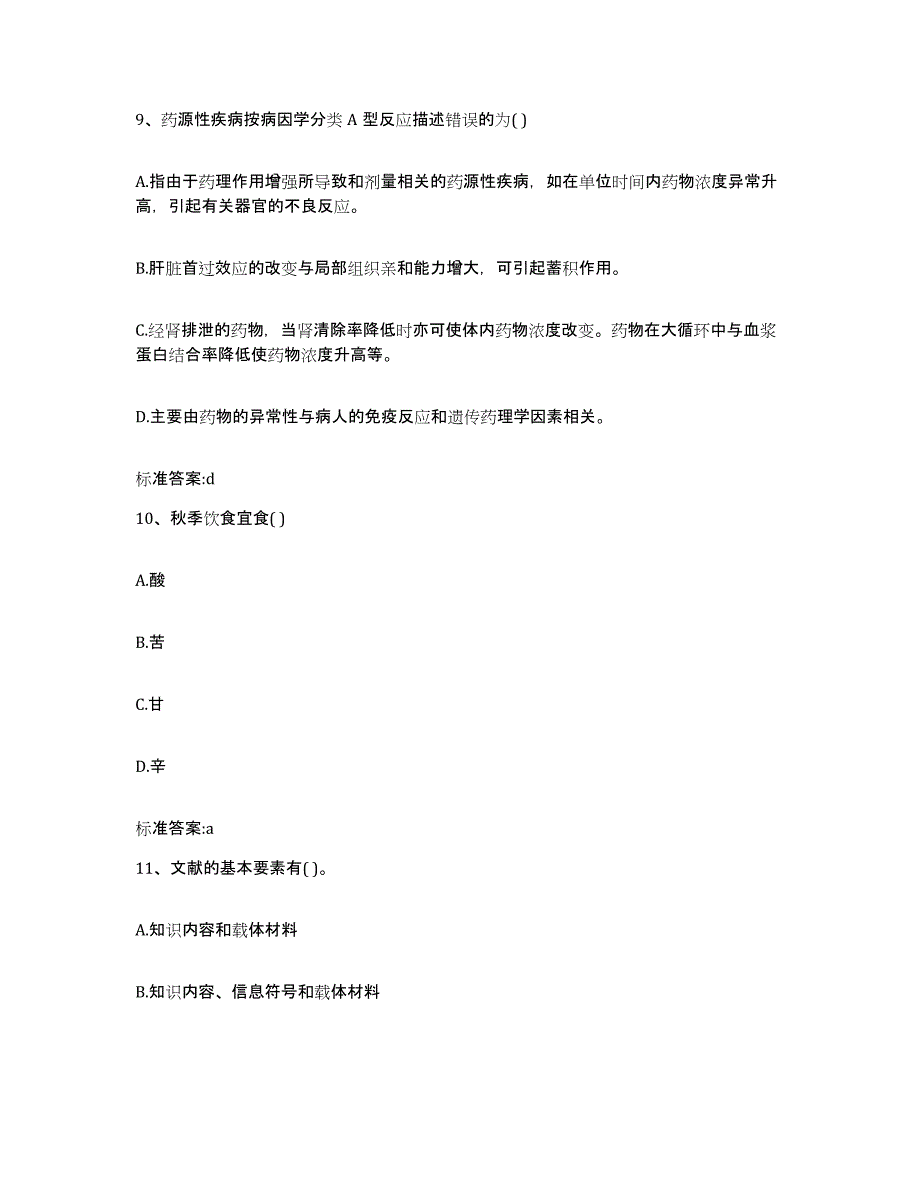 9、药源性疾病按病因学分类 A 型反应描述错误的为( )

A.指由于药理作用增强所导致和剂量相关的药源性疾病，如在单位时间内药物浓度异常升高，引起有关器官的不良反应。

B.肝脏首过效应的改变与局部组织亲和能力增大，可引起蓄积作用。

C.经肾排泄的药物，当肾清除率降低时亦可使体内药物浓度改变。药物在大循环中与血浆蛋白结合率降低使药物浓度升高等。

D.主要由药物的异常性与病人的免疫反应和遗传药理学因素相关。

标准答案:d

10、秋季饮食宜食( )

A.酸

B.苦

C.甘

D.辛

标准答案:a

11、文献的基本要素有( )。

A.知识内容和载体材料

B.知识内容、信息符号和载体材料